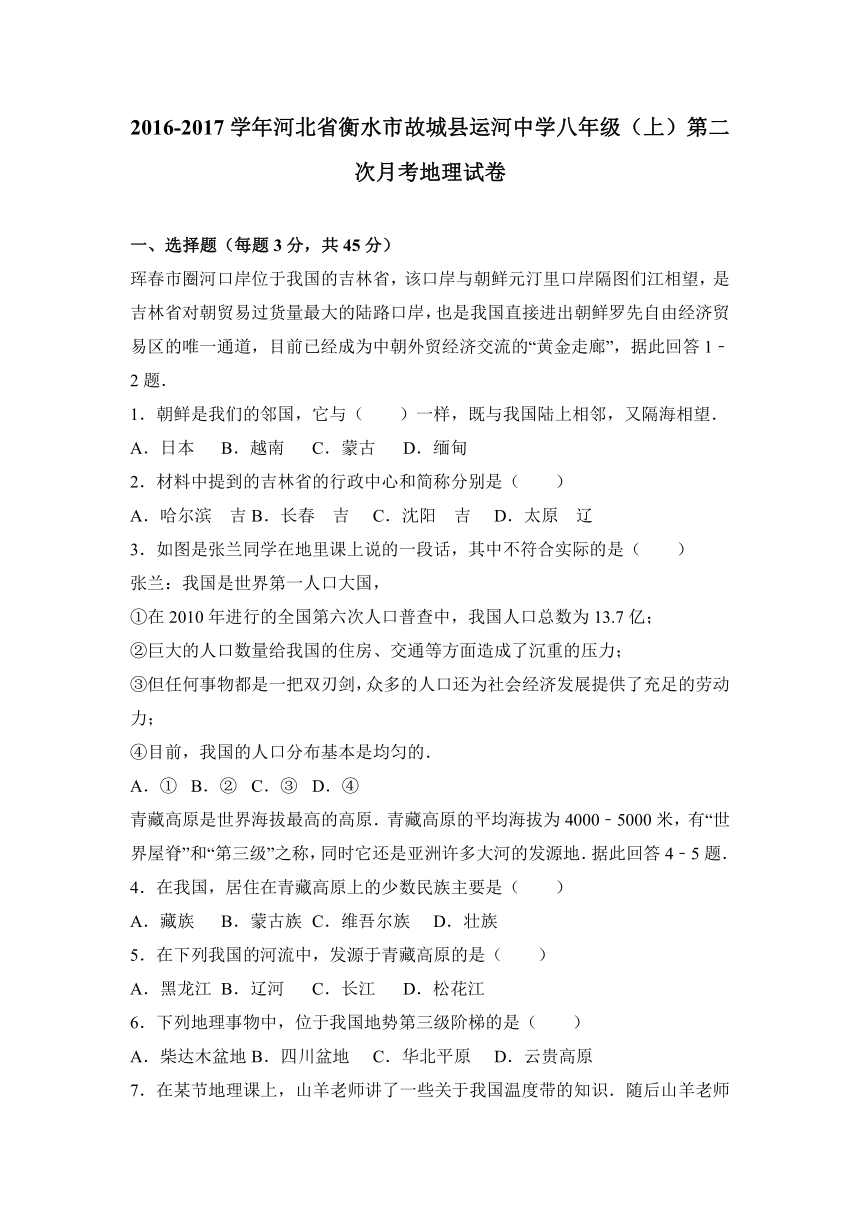 2016-2017 学年河北省衡水市故城县运河中学八年级（上）第二次月考地理试卷

一、选择题（每题 3 分，共 45 分）

珲春市圈河口岸位于我国的吉林省，该口岸与朝鲜元汀里口岸隔图们江相望，是吉林省对朝贸易过货量最大的陆路口岸，也是我国直接进出朝鲜罗先自由经济贸易区的唯一通道，目前已经成为中朝外贸经济交流的“黄金走廊”，据此回答 1﹣2 题．

1．朝鲜是我们的邻国，它与（　　）一样，既与我国陆上相邻，又隔海相望．

A．日本　B．越南　C．蒙古　D．缅甸

2．材料中提到的吉林省的行政中心和简称分别是（　　）

A．哈尔滨　吉 B．长春　吉　C．沈阳　吉　D．太原　辽

3．如图是张兰同学在地里课上说的一段话，其中不符合实际的是（　　）

张兰：我国是世界第一人口大国，

①在 2010 年进行的全国第六次人口普查中，我国人口总数为 13.7 亿；

②巨大的人口数量给我国的住房、交通等方面造成了沉重的压力；

③但任何事物都是一把双刃剑，众多的人口还为社会经济发展提供了充足的劳动力；

④目前，我国的人口分布基本是均匀的．

A．①　B．②　C．③　D．④

青藏高原是世界海拔最高的高原．青藏高原的平均海拔为 4000﹣5000 米，有“世界屋脊”和“第三级”之称，同时它还是亚洲许多大河的发源地．据此回答 4﹣5 题．

4．在我国，居住在青藏高原上的少数民族主要是（　　）

A．藏族　B．蒙古族 C．维吾尔族　D．壮族

5．在下列我国的河流中，发源于青藏高原的是（　　）

A．黑龙江 B．辽河　C．长江　D．松花江

6．下列地理事物中，位于我国地势第三级阶梯的是（　　）

A．柴达木盆地 B．四川盆地　C．华北平原　D．云贵高原

7．在某节地理课上，山羊老师讲了一些关于我国温度带的知识．随后山羊老师